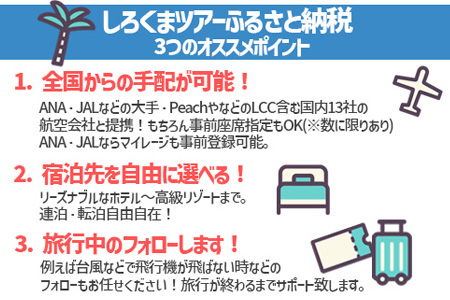 しろくまツアーふるさと納税
3つのオススメポイント

1. 全国からの手配が可能！

ANA・JALなどの大手・PeachやなどのLCC含む国内13社の航空会社と提携！もちろん事前座席指定もOK(※数に限りあり)
ANA・JALならマイレージも事前登録可能。

2. 宿泊先を自由に選べる！

リーズナブルなホテル～高級リゾートまで。
連泊・転泊自由自在！

3. 旅行中のフォローします！

例えば台風などで飛行機が飛ばない時などのフォローもお任せください！旅行が終わるまでサポート致します。